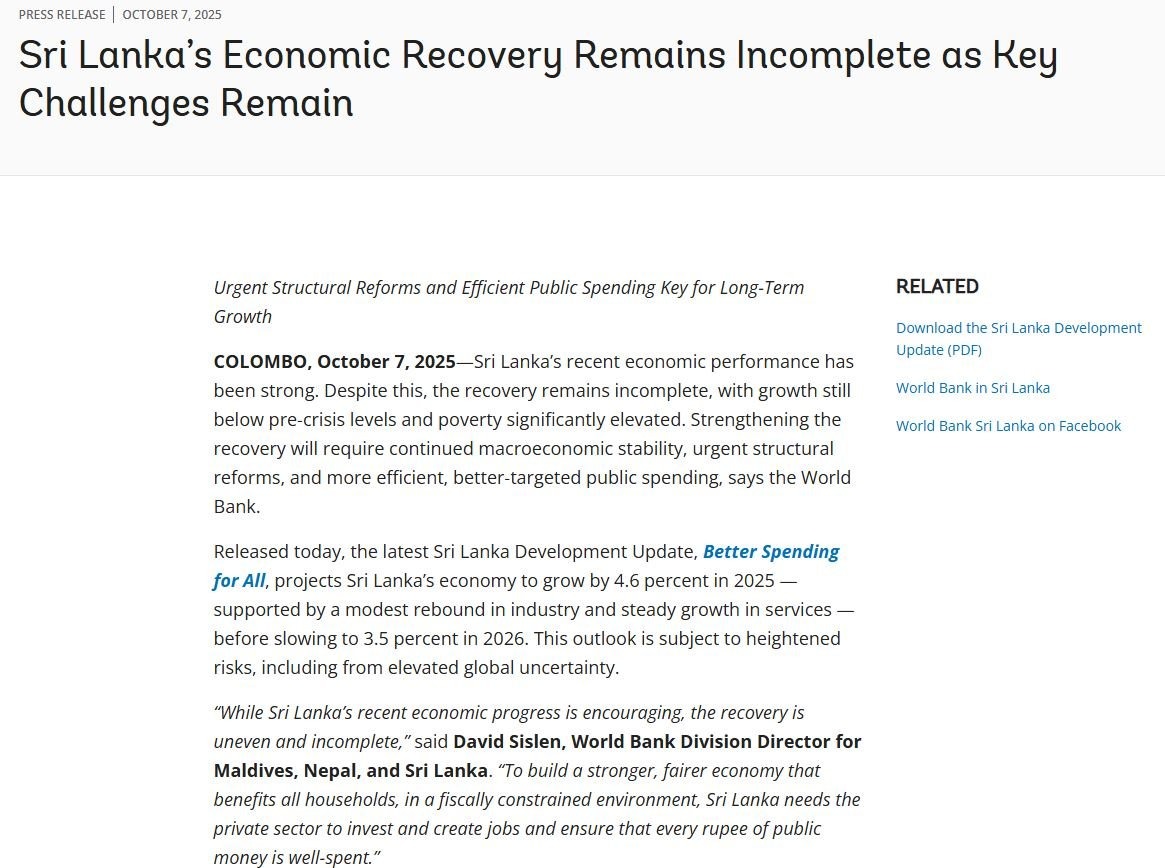 PRESS RELEASE | OCTOBER 7, 2025

Sri Lanka's Economic Recovery Remains Incomplete as Key Challenges Remain

Urgent Structural Reforms and Efficient Public Spending Key for Long-Term Growth

COLOMBO, October 7, 2025—Sri Lanka's recent economic performance has been strong. Despite this, the recovery remains incomplete, with growth still below pre-crisis levels and poverty significantly elevated. Strengthening the recovery will require continued macroeconomic stability, urgent structural reforms, and more efficient, better-targeted public spending, says the World Bank.

Released today, the latest Sri Lanka Development Update, Better Spending for All, projects Sri Lanka's economy to grow by 4.6 percent in 2025 — supported by a modest rebound in industry and steady growth in services — before slowing to 3.5 percent in 2026. This outlook is subject to heightened risks, including from elevated global uncertainty.

"While Sri Lanka's recent economic progress is encouraging, the recovery is uneven and incomplete," said David Sislen, World Bank Division Director for Maldives, Nepal, and Sri Lanka. "To build a stronger, fairer economy that benefits all households, in a fiscally constrained environment, Sri Lanka needs the private sector to invest and create jobs and ensure that every rupee of public money is well-spent."

RELATED

Download the Sri Lanka Development Update (PDF)

World Bank in Sri Lanka

World Bank Sri Lanka on Facebook